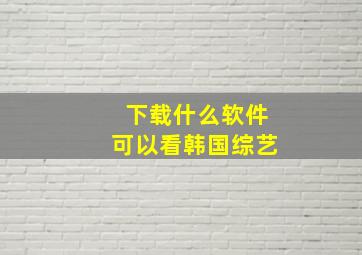 下载什么软件
可以看韩国综艺